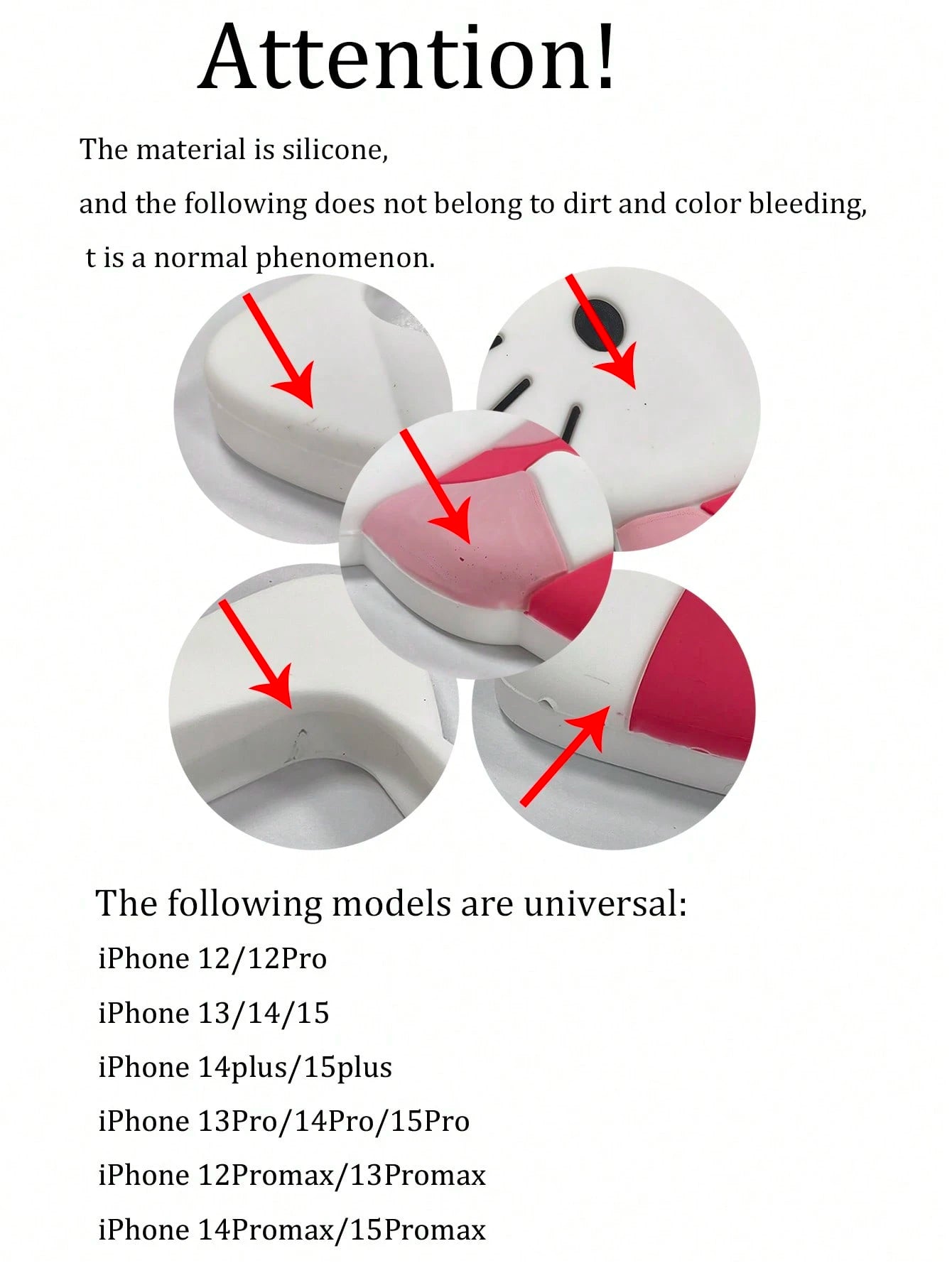 Attention!

The material is silicone,
and the following does not belong to dirt and color bleeding,
t is a normal phenomenon.

The following models are universal:
iPhone 12/12Pro
iPhone 13/14/15
iPhone 14plus/15plus
iPhone 13Pro/14Pro/15Pro
iPhone 12Promax/13Promax
iPhone 14Promax/15Promax